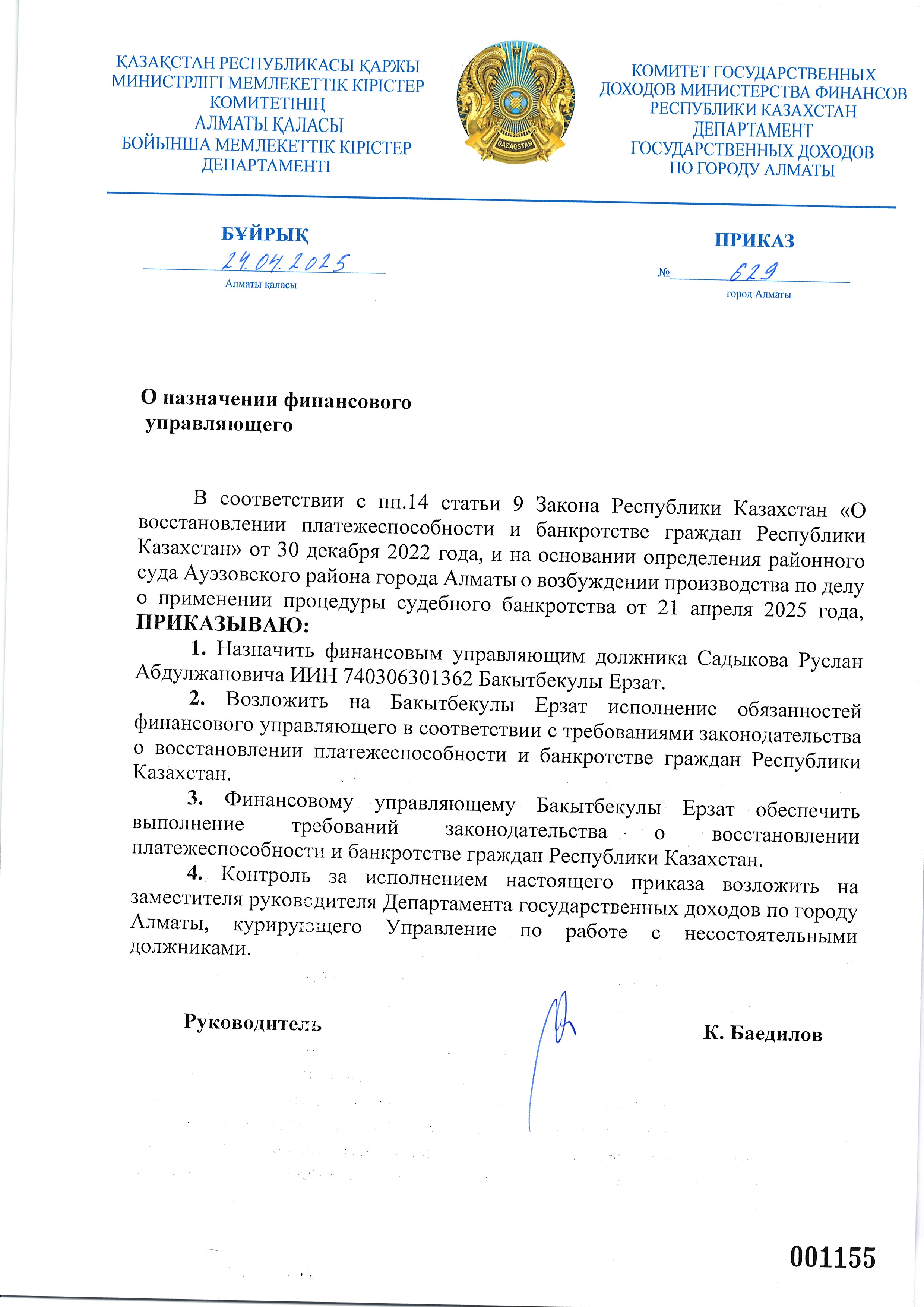 ҚАЗАҚСТАН РЕСПУБЛИКАСЫ ҚАРЖЫ МИНИСТРЛІГІ МЕМЛЕКЕТТІК КІРІСТЕР КОМИТЕТІНІҢ АЛМАТЫ ҚАЛАСЫ БОЙЫНША МЕМЛЕКЕТТІК КІРІСТЕР ДЕПАРТАМЕНТІ

QAZAQSTAN

КОМИТЕТ ГОСУДАРСТВЕННЫХ ДОХОДОВ МИНИСТЕРСТВА ФИНАНСОВ РЕСПУБЛИКИ КАЗАХСТАН ДЕПАРТАМЕНТ ГОСУДАРСТВЕННЫХ ДОХОДОВ ПО ГОРОДУ АЛМАТЫ

БҰЙРЫҚ
24.04.2025
Алматы қаласы

ПРИКАЗ
№ 629
город Алматы

О назначении финансового управляющего

В соответствии с пп.14 статьи 9 Закона Республики Казахстан «О восстановлении платежеспособности и банкротстве граждан Республики Казахстан» от 30 декабря 2022 года, и на основании определения районного суда Ауэзовского района города Алматы о возбуждении производства по делу о применении процедуры судебного банкротства от 21 апреля 2025 года, ПРИКАЗЫВАЮ:

1. Назначить финансовым управляющим должника Садыкова Руслан Абдулжановича ИИН 740306301362 Бакытбекулы Ерзат.

2. Возложить на Бакытбекулы Ерзат исполнение обязанностей финансового управляющего в соответствии с требованиями законодательства о восстановлении платежеспособности и банкротстве граждан Республики Казахстан.

3. Финансовому управляющему Бакытбекулы Ерзат обеспечить выполнение требований законодательства о восстановлении платежеспособности и банкротстве граждан Республики Казахстан.

4. Контроль за исполнением настоящего приказа возложить на заместителя руководителя Департамента государственных доходов по городу Алматы, курирующего Управление по работе с несостоятельными должниками.

Руководитель К. Баедилов

001155